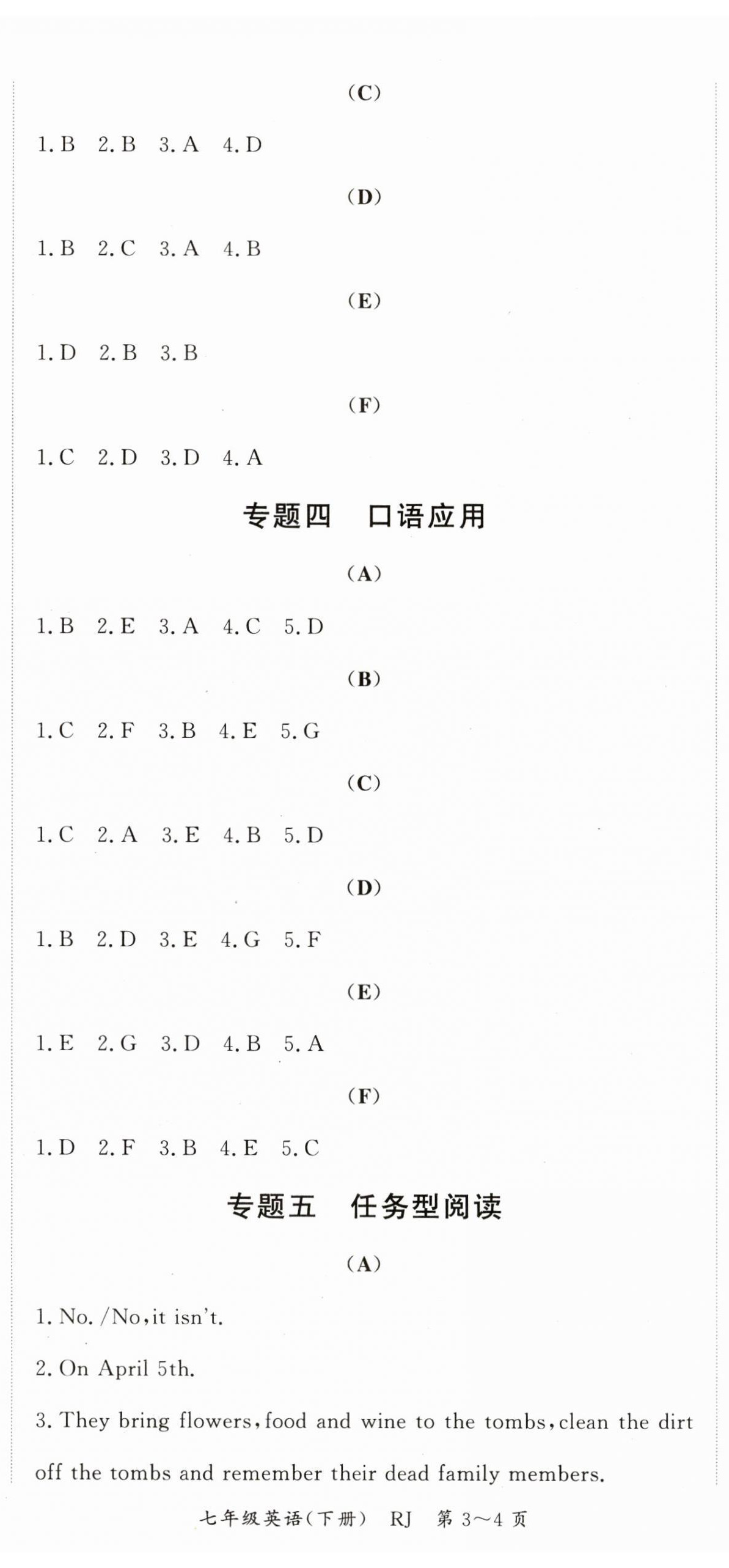 (C)

1. B　2. B　3. A　4. D

(D)

1. B　2. C　3. A　4. B

(E)

1. D　2. B　3. B

(F)

1. C　2. D　3. D　4. A

专题四　口语应用

(A)

1. B　2. E　3. A　4. C　5. D

(B)

1. C　2. F　3. B　4. E　5. G

(C)

1. C　2. A　3. E　4. B　5. D

(D)

1. B　2. D　3. E　4. G　5. F

(E)

1. E　2. G　3. D　4. B　5. A

(F)

1. D　2. F　3. B　4. E　5. C

专题五　任务型阅读

(A)

1. No. /No, it isn't.

2. On April 5th.

3. They bring flowers, food and wine to the tombs, clean the dirt off the tombs and remember their dead family members.

七年级英语(下册)　RJ　第 3～4 页